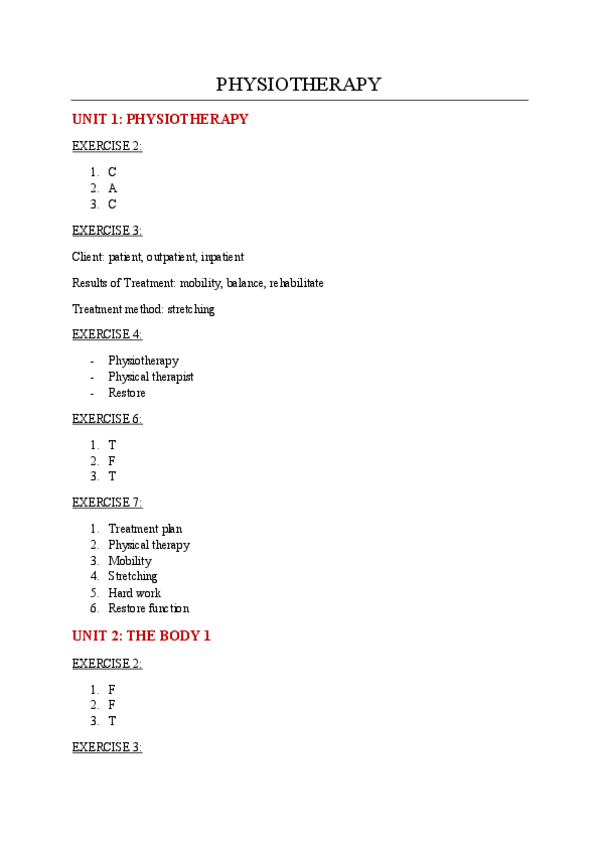 PHYSIOTHERAPY

UNIT 1: PHYSIOTHERAPY

EXERCISE 2:

1. C
2. A
3. C

EXERCISE 3:

Client: patient, outpatient, inpatient

Results of Treatment: mobility, balance, rehabilitate

Treatment method: stretching

EXERCISE 4:

- Physiotherapy
- Physical therapist
- Restore

EXERCISE 6:

1. T
2. F
3. T

EXERCISE 7:

1. Treatment plan
2. Physical therapy
3. Mobility
4. Stretching
5. Hard work
6. Restore function

UNIT 2: THE BODY 1

EXERCISE 2:

1. F
2. F
3. T

EXERCISE 3: